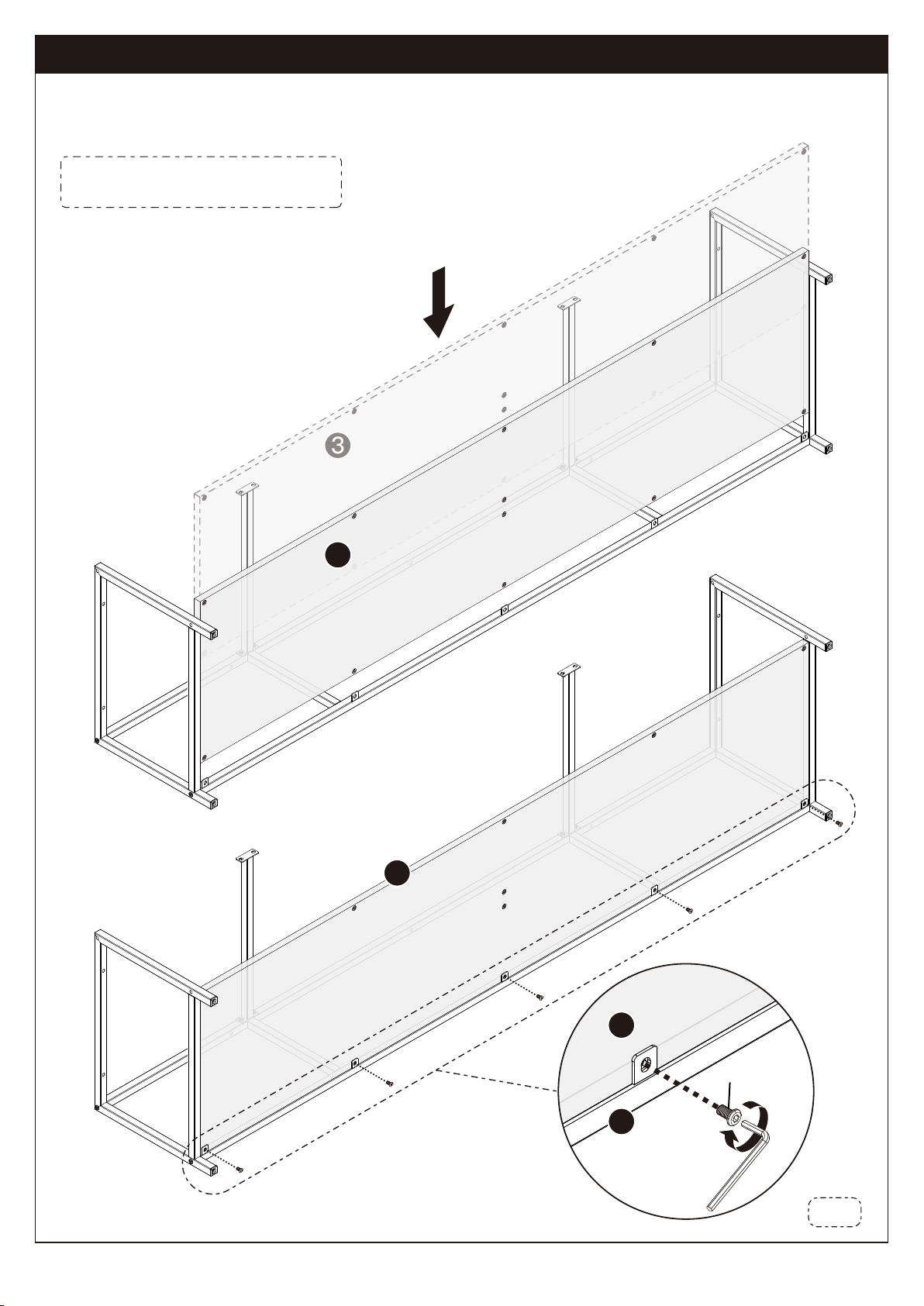 3